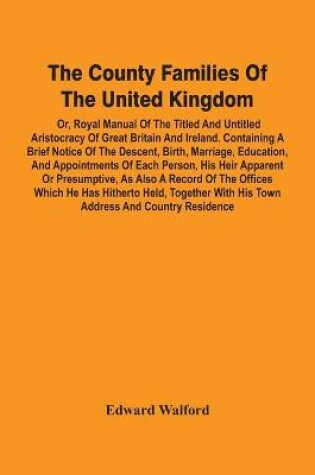 The County Families Of The United Kingdom

Or, Royal Manual Of The Titled And Untitled Aristocracy Of Great Britain And Ireland. Containing A Brief Notice Of The Descent, Birth, Marriage, Education, And Appointments Of Each Person, His Heir Apparent Or Presumptive, As Also A Record Of The Offices Which He Has Hitherto Held, Together With His Town Address And Country Residence

Edward Walford